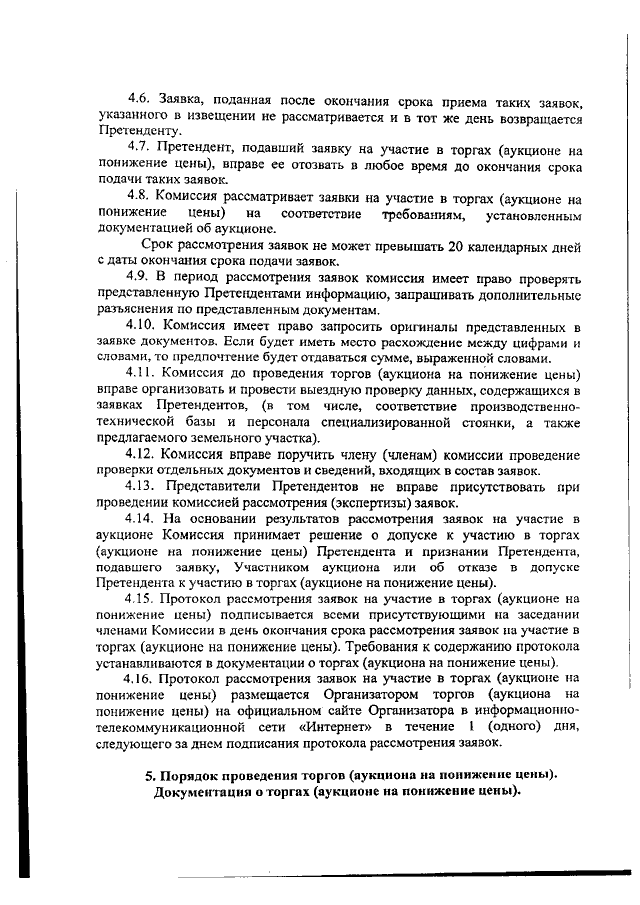 4.6. Заявка, поданная после окончания срока приема таких заявок, указанного в извещении не рассматривается и в тот же день возвращается Претенденту.

4.7. Претендент, подавший заявку на участие в торгах (аукционе на понижение цены), вправе ее отозвать в любое время до окончания срока подачи таких заявок.

4.8. Комиссия рассматривает заявки на участие в торгах (аукционе на понижение цены) на соответствие требованиям, установленным документацией об аукционе.

Срок рассмотрения заявок не может превышать 20 календарных дней с даты окончания срока подачи заявок.

4.9. В период рассмотрения заявок комиссия имеет право проверять представленную Претендентами информацию, запрашивать дополнительные разъяснения по представленным документам.

4.10. Комиссия имеет право запросить оригиналы представленных в заявке документов. Если будет иметь место расхождение между цифрами и словами, то предпочтение будет отдаваться сумме, выраженной словами.

4.11. Комиссия до проведения торгов (аукциона на понижение цены) вправе организовать и провести выездную проверку данных, содержащихся в заявках Претендентов, (в том числе, соответствие производственно-технической базы и персонала специализированной стоянки, а также предлагаемого земельного участка).

4.12. Комиссия вправе поручить члену (членам) комиссии проведение проверки отдельных документов и сведений, входящих в состав заявок.

4.13. Представители Претендентов не вправе присутствовать при проведении комиссией рассмотрения (экспертизы) заявок.

4.14. На основании результатов рассмотрения заявок на участие в аукционе Комиссия принимает решение о допуске к участию в торгах (аукционе на понижение цены) Претендента и признании Претендента, подавшего заявку, Участником аукциона или об отказе в допуске Претендента к участию в торгах (аукционе на понижение цены).

4.15. Протокол рассмотрения заявок на участие в торгах (аукционе на понижение цены) подписывается всеми присутствующими на заседании членами Комиссии в день окончания срока рассмотрения заявок на участие в торгах (аукционе на понижение цены). Требования к содержанию протокола устанавливаются в документации о торгах (аукциона на понижение цены).

4.16. Протокол рассмотрения заявок на участие в торгах (аукционе на понижение цены) размещается Организатором торгов (аукциона на понижение цены) на официальном сайте Организатора в информационно-телекоммуникационной сети «Интернет» в течение 1 (одного) дня, следующего за днем подписания протокола рассмотрения заявок.

5. Порядок проведения торгов (аукциона на понижение цены). Документация о торгах (аукционе на понижение цены).